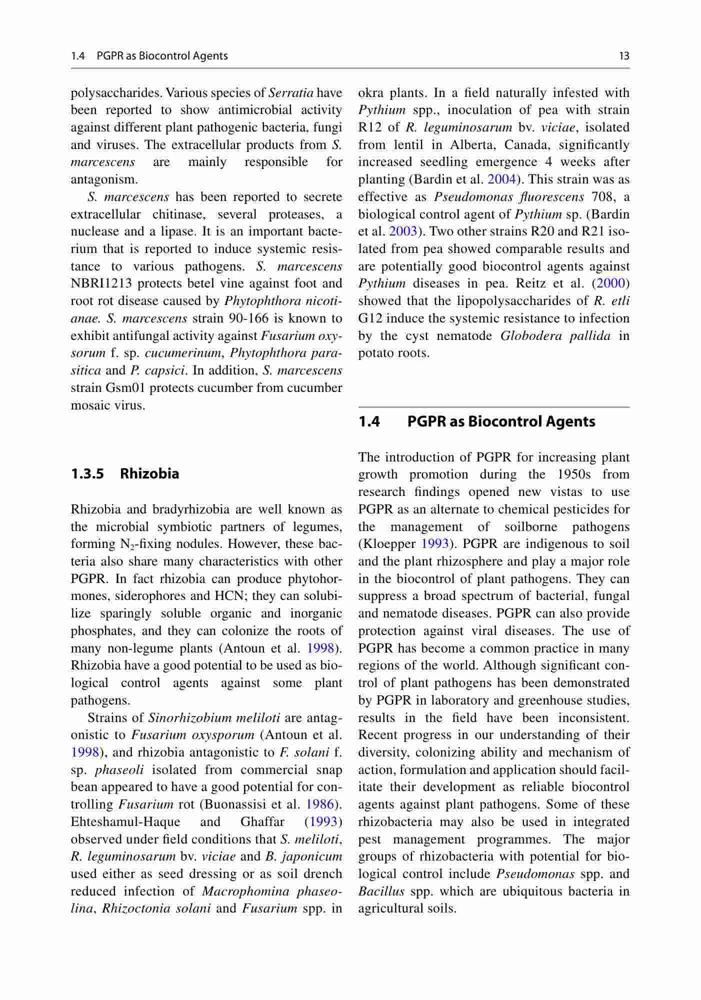 1.4 PGPR as Biocontrol Agents 13

polysaccharides. Various species of Serratia have been reported to show antimicrobial activity against different plant pathogenic bacteria, fungi and viruses. The extracellular products from S. marcescens are mainly responsible for antagonism.

S. marcescens has been reported to secrete extracellular chitinase, several proteases, a nuclease and a lipase. It is an important bacterium that is reported to induce systemic resistance to various pathogens. S. marcescens NBRI1213 protects betel vine against foot and root rot disease caused by Phytophthora nicotianae. S. marcescens strain 90-166 is known to exhibit antifungal activity against Fusarium oxysorum f. sp. cucumerinum, Phytophthora parasitica and P. capsici. In addition, S. marcescens strain Gsm01 protects cucumber from cucumber mosaic virus.

1.3.5 Rhizobia

Rhizobia and bradyrhizobia are well known as the microbial symbiotic partners of legumes, forming $N_2$-fixing nodules. However, these bacteria also share many characteristics with other PGPR. In fact rhizobia can produce phytohormones, siderophores and HCN; they can solubilize sparingly soluble organic and inorganic phosphates, and they can colonize the roots of many non-legume plants (Antoun et al. 1998). Rhizobia have a good potential to be used as biological control agents against some plant pathogens.

Strains of Sinorhizobium meliloti are antagonistic to Fusarium oxysporum (Antoun et al. 1998), and rhizobia antagonistic to F. solani f. sp. phaseoli isolated from commercial snap bean appeared to have a good potential for controlling Fusarium rot (Buonassisi et al. 1986). Ehteshamul-Haque and Ghaffar (1993) observed under field conditions that S. meliloti, R. leguminosarum bv. viciae and B. japonicum used either as seed dressing or as soil drench reduced infection of Macrophomina phaseolina, Rhizoctonia solani and Fusarium spp. in okra plants. In a field naturally infested with Pythium spp., inoculation of pea with strain R12 of R. leguminosarum bv. viciae, isolated from lentil in Alberta, Canada, significantly increased seedling emergence 4 weeks after planting (Bardin et al. 2004). This strain was as effective as Pseudomonas fluorescens 708, a biological control agent of Pythium sp. (Bardin et al. 2003). Two other strains R20 and R21 isolated from pea showed comparable results and are potentially good biocontrol agents against Pythium diseases in pea. Reitz et al. (2000) showed that the lipopolysaccharides of R. etli G12 induce the systemic resistance to infection by the cyst nematode Globodera pallida in potato roots.

1.4 PGPR as Biocontrol Agents

The introduction of PGPR for increasing plant growth promotion during the 1950s from research findings opened new vistas to use PGPR as an alternate to chemical pesticides for the management of soilborne pathogens (Kloepper 1993). PGPR are indigenous to soil and the plant rhizosphere and play a major role in the biocontrol of plant pathogens. They can suppress a broad spectrum of bacterial, fungal and nematode diseases. PGPR can also provide protection against viral diseases. The use of PGPR has become a common practice in many regions of the world. Although significant control of plant pathogens has been demonstrated by PGPR in laboratory and greenhouse studies, results in the field have been inconsistent. Recent progress in our understanding of their diversity, colonizing ability and mechanism of action, formulation and application should facilitate their development as reliable biocontrol agents against plant pathogens. Some of these rhizobacteria may also be used in integrated pest management programmes. The major groups of rhizobacteria with potential for biological control include Pseudomonas spp. and Bacillus spp. which are ubiquitous bacteria in agricultural soils.